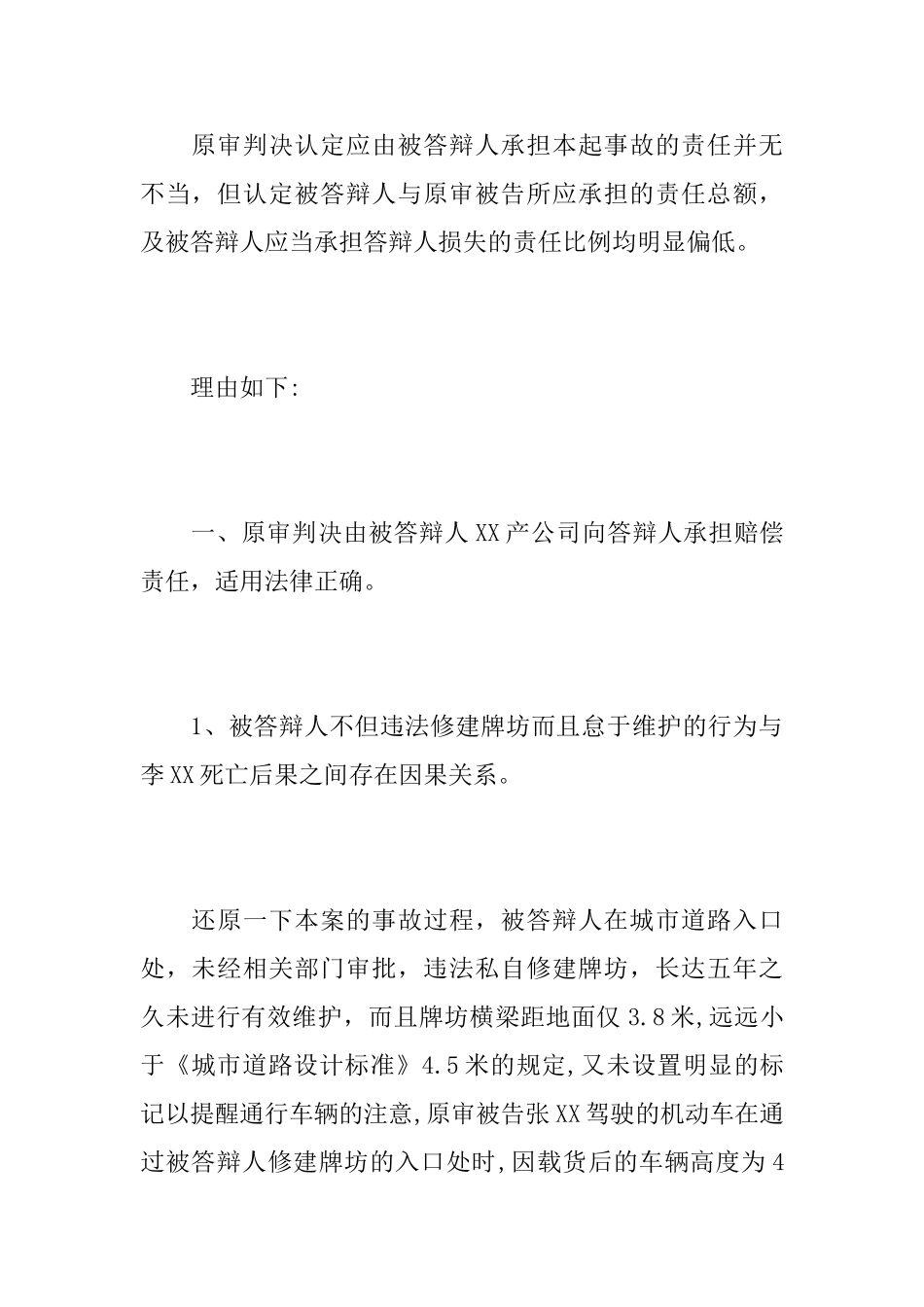 原审判决认定应由被答辩人承担本起事故的责任并无不当，但认定被答辩人与原审被告所应承担的责任总额，及被答辩人应当承担答辩人损失的责任比例均明显偏低。

理由如下:

一、原审判决由被答辩人XX产公司向答辩人承担赔偿责任，适用法律正确。

1、被答辩人不但违法修建牌坊而且怠于维护的行为与李XX死亡后果之间存在因果关系。

还原一下本案的事故过程，被答辩人在城市道路入口处，未经相关部门审批，违法私自修建牌坊，长达五年之久未进行有效维护，而且牌坊横梁距地面仅3.8米,远远小于《城市道路设计标准》4.5米的规定,又未设置明显的标记以提醒通行车辆的注意,原审被告张XX驾驶的机动车在通过被答辩人修建牌坊的入口处时,因载货后的车辆高度为4